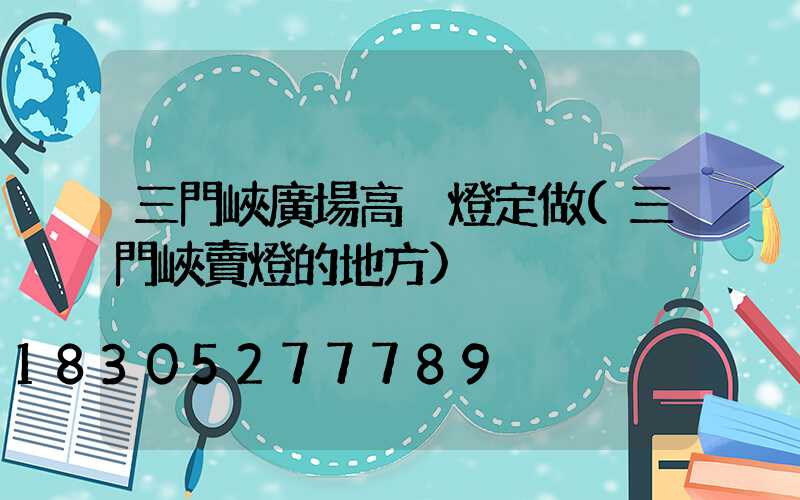 三門峽廣場高 燈定做(三門峽賣燈的地方)

18305277789